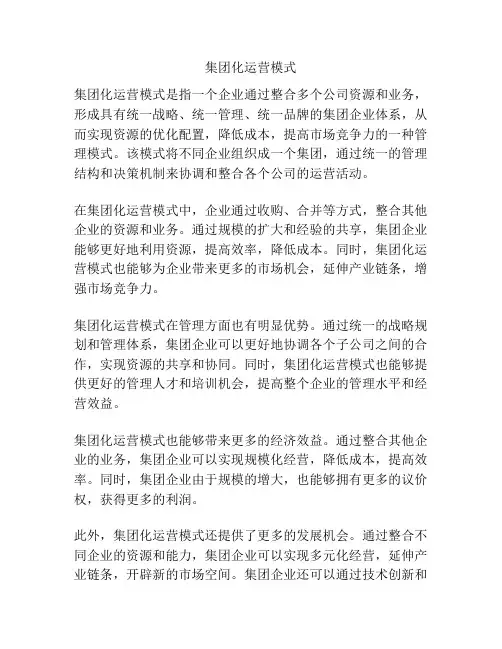 集团化运营模式

集团化运营模式是指一个企业通过整合多个公司资源和业务，形成具有统一战略、统一管理、统一品牌的集团企业体系，从而实现资源的优化配置，降低成本，提高市场竞争力的一种管理模式。该模式将不同企业组织成一个集团，通过统一的管理结构和决策机制来协调和整合各个公司的运营活动。

在集团化运营模式中，企业通过收购、合并等方式，整合其他企业的资源和业务。通过规模的扩大和经验的共享，集团企业能够更好地利用资源，提高效率，降低成本。同时，集团化运营模式也能够为企业带来更多的市场机会，延伸产业链条，增强市场竞争力。

集团化运营模式在管理方面也有明显优势。通过统一的战略规划和管理体系，集团企业可以更好地协调各个子公司之间的合作，实现资源的共享和协同。同时，集团化运营模式也能够提供更好的管理人才和培训机会，提高整个企业的管理水平和经营效益。

集团化运营模式也能够带来更多的经济效益。通过整合其他企业的业务，集团企业可以实现规模化经营，降低成本，提高效率。同时，集团企业由于规模的增大，也能够拥有更多的议价权，获得更多的利润。

此外，集团化运营模式还提供了更多的发展机会。通过整合不同企业的资源和能力，集团企业可以实现多元化经营，延伸产业链条，开辟新的市场空间。集团企业还可以通过技术创新和